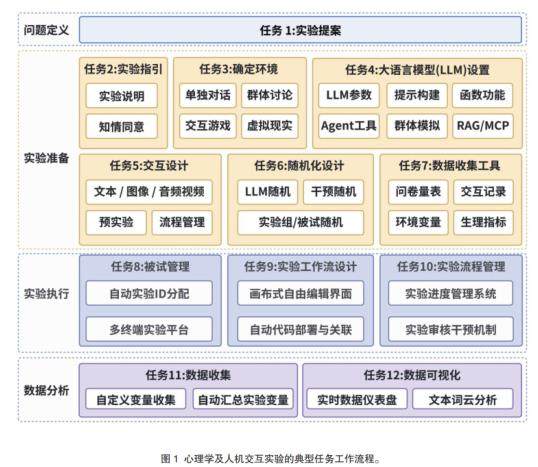 问题定义

任务 1:实验提案

实验准备

任务2:实验指引

实验说明

知情同意

任务3:确定环境

单独对话

群体讨论

交互游戏

虚拟现实

任务4:大语言模型(LLM)设置

LLM参数

提示构建

函数功能

Agent工具

群体模拟

RAG/MCP

任务5:交互设计

文本 / 图像 / 音频视频

预实验

流程管理

任务6:随机化设计

LLM随机

干预随机

实验组/被试随机

任务7:数据收集工具

问卷量表

交互记录

环境变量

生理指标

实验执行

任务8:被试管理

自动实验ID分配

多终端实验平台

任务9:实验工作流设计

画布式自由编辑界面

自动代码部署与关联

任务10:实验流程管理

实验进度管理系统

实验审核干预机制

数据分析

任务11:数据收集

自定义变量收集

自动汇总实验变量

任务12:数据可视化

实时数据仪表盘

文本词云分析

图 1 心理学及人机交互实验的典型任务工作流程。